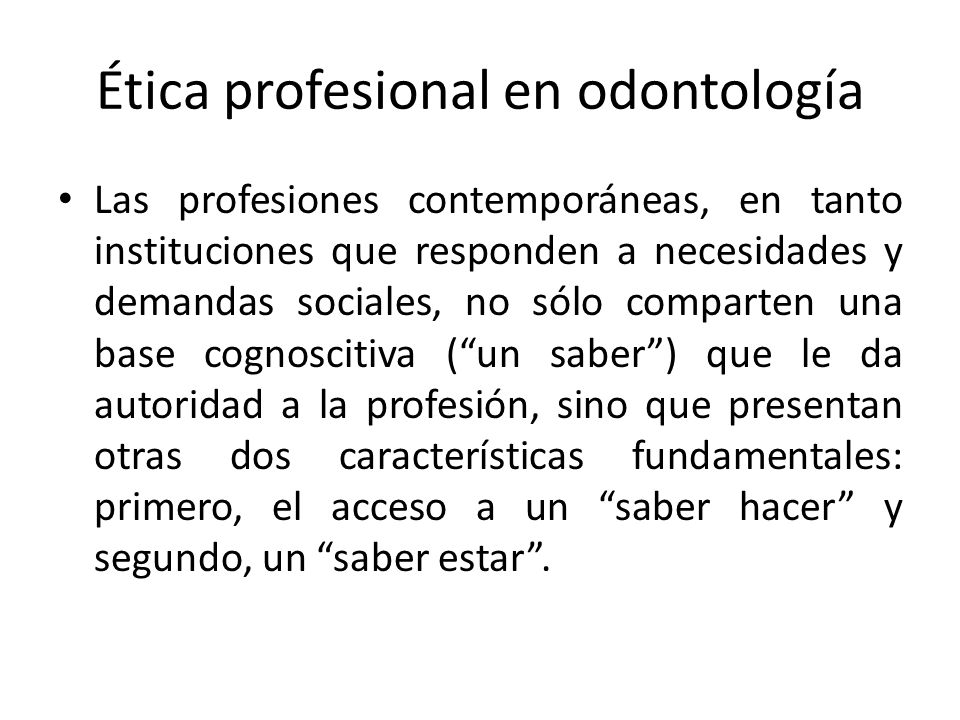 Ética profesional en odontología

• Las profesiones contemporáneas, en tanto instituciones que responden a necesidades y demandas sociales, no sólo comparten una base cognoscitiva (“un saber”) que le da autoridad a la profesión, sino que presentan otras dos características fundamentales: primero, el acceso a un “saber hacer” y segundo, un “saber estar”.